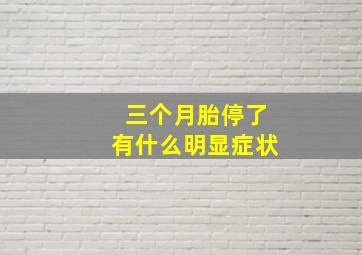 三个月胎停了
有什么明显症状